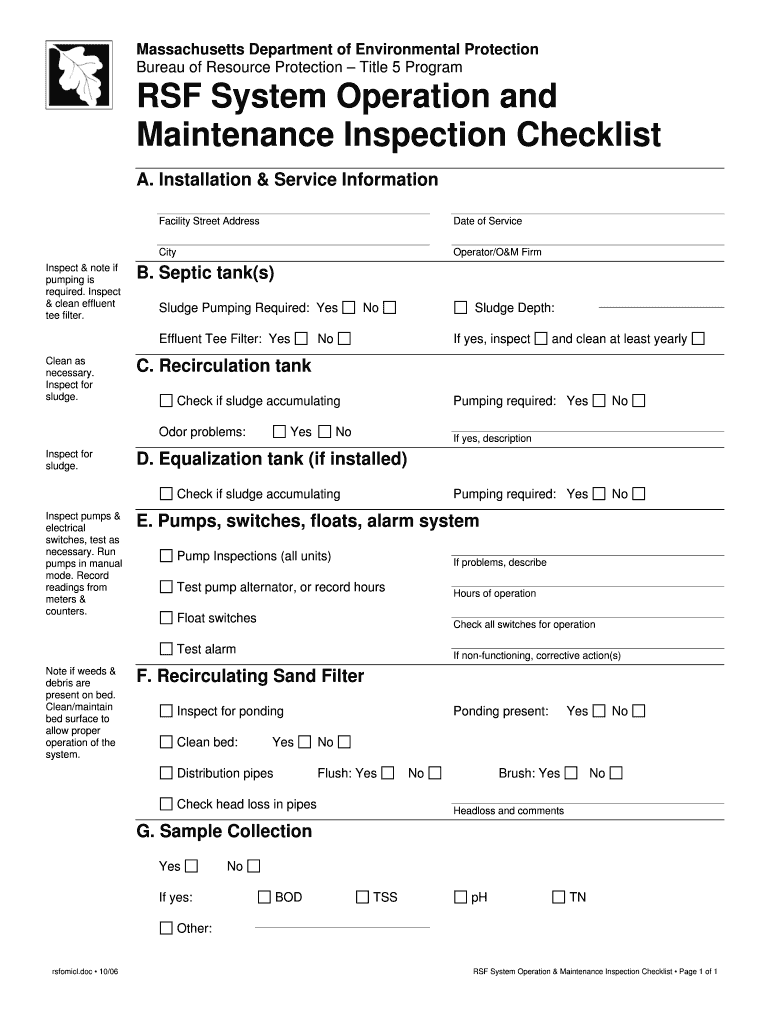 Massachusetts Department of Environmental Protection
Bureau of Resource Protection – Title 5 Program

RSF System Operation and Maintenance Inspection Checklist

A. Installation & Service Information

Facility Street Address

Date of Service

City

Operator/O&M Firm

Inspect & note if pumping is required. Inspect & clean effluent tee filter.

B. Septic tank(s)

Sludge Pumping Required: Yes ☐ No ☐

☐ Sludge Depth:

Effluent Tee Filter: Yes ☐ No ☐

If yes, inspect ☐ and clean at least yearly ☐

Clean as necessary. Inspect for sludge.

C. Recirculation tank

☐ Check if sludge accumulating

Pumping required: Yes ☐ No ☐

Odor problems: ☐ Yes ☐ No

If yes, description

Inspect for sludge.

D. Equalization tank (if installed)

☐ Check if sludge accumulating

Pumping required: Yes ☐ No ☐

Inspect pumps & electrical switches, test as necessary. Run pumps in manual mode. Record readings from meters & counters.

E. Pumps, switches, floats, alarm system

☐ Pump Inspections (all units)

If problems, describe

☐ Test pump alternator, or record hours

Hours of operation

☐ Float switches

Check all switches for operation

☐ Test alarm

If non-functioning, corrective action(s)

Note if weeds & debris are present on bed. Clean/maintain bed surface to allow proper operation of the system.

F. Recirculating Sand Filter

☐ Inspect for ponding

Ponding present: Yes ☐ No ☐

☐ Clean bed: Yes ☐ No ☐

☐ Distribution pipes Flush: Yes ☐ No ☐ Brush: Yes ☐ No ☐

☐ Check head loss in pipes

Headloss and comments

G. Sample Collection

Yes ☐ No ☐

If yes: ☐ BOD ☐ TSS ☐ pH ☐ TN

☐ Other:

rsfomicl.doc • 10/06

RSF System Operation & Maintenance Inspection Checklist • Page 1 of 1